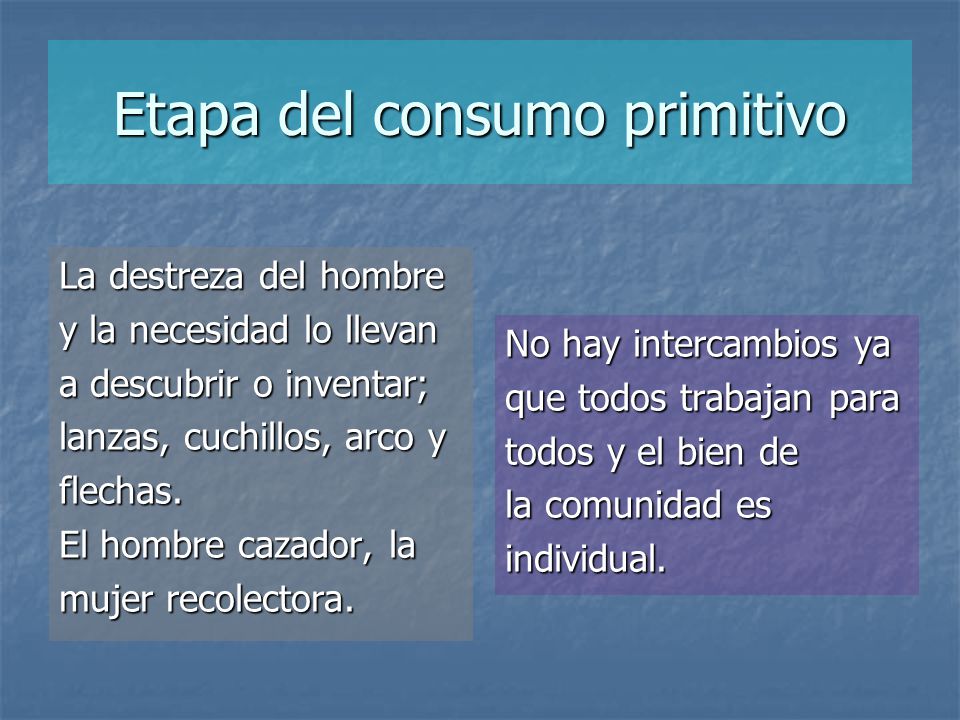 Etapa del consumo primitivo

La destreza del hombre y la necesidad lo llevan a descubrir o inventar; lanzas, cuchillos, arco y flechas.
El hombre cazador, la mujer recolectora.

No hay intercambios ya que todos trabajan para todos y el bien de la comunidad es individual.